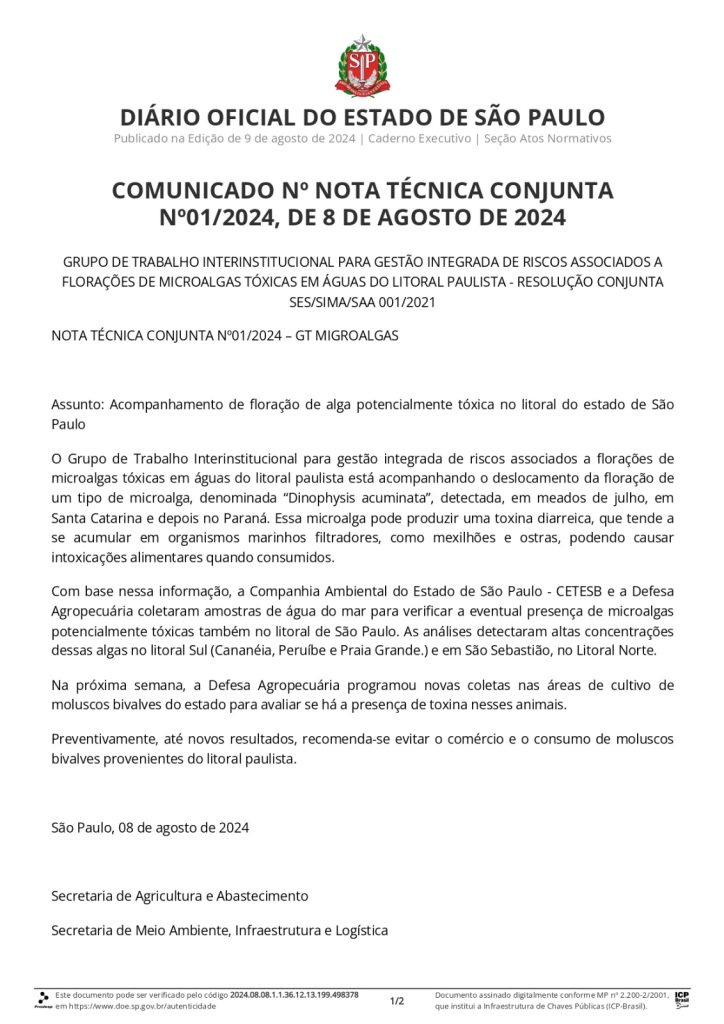 SP

DIÁRIO OFICIAL DO ESTADO DE SÃO PAULO
Publicado na Edição de 9 de agosto de 2024 | Caderno Executivo | Seção Atos Normativos

COMUNICADO Nº NOTA TÉCNICA CONJUNTA Nº01/2024, DE 8 DE AGOSTO DE 2024

GRUPO DE TRABALHO INTERINSTITUCIONAL PARA GESTÃO INTEGRADA DE RISCOS ASSOCIADOS A FLORAÇÕES DE MICROALGAS TÓXICAS EM ÁGUAS DO LITORAL PAULISTA - RESOLUÇÃO CONJUNTA SES/SIMA/SAA 001/2021

NOTA TÉCNICA CONJUNTA Nº01/2024 – GT MIGROALGAS

Assunto: Acompanhamento de floração de alga potencialmente tóxica no litoral do estado de São Paulo

O Grupo de Trabalho Interinstitucional para gestão integrada de riscos associados a florações de microalgas tóxicas em águas do litoral paulista está acompanhando o deslocamento da floração de um tipo de microalga, denominada “Dinophysis acuminata”, detectada, em meados de julho, em Santa Catarina e depois no Paraná. Essa microalga pode produzir uma toxina diarreica, que tende a se acumular em organismos marinhos filtradores, como mexilhões e ostras, podendo causar intoxicações alimentares quando consumidos.

Com base nessa informação, a Companhia Ambiental do Estado de São Paulo - CETESB e a Defesa Agropecuária coletaram amostras de água do mar para verificar a eventual presença de microalgas potencialmente tóxicas também no litoral de São Paulo. As análises detectaram altas concentrações dessas algas no litoral Sul (Cananéia, Peruíbe e Praia Grande.) e em São Sebastião, no Litoral Norte.

Na próxima semana, a Defesa Agropecuária programou novas coletas nas áreas de cultivo de moluscos bivalves do estado para avaliar se há a presença de toxina nesses animais.

Preventivamente, até novos resultados, recomenda-se evitar o comércio e o consumo de moluscos bivalves provenientes do litoral paulista.

São Paulo, 08 de agosto de 2024

Secretaria de Agricultura e Abastecimento

Secretaria de Meio Ambiente, Infraestrutura e Logística

Este documento pode ser verificado pelo código 2024.08.08.1.1.36.12.13.199.498378 em https://www.doe.sp.gov.br/autenticidade

1/2

Documento assinado digitalmente conforme MP nº 2.200-2/2001, que institui a Infraestrutura de Chaves Públicas (ICP-Brasil).

ICP Brasil